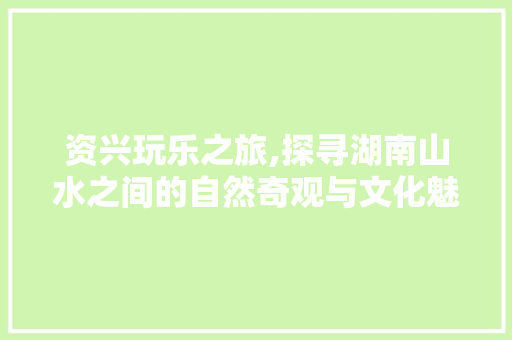 资兴玩乐之旅,探寻湖南山水之间的自然奇观与文化魅